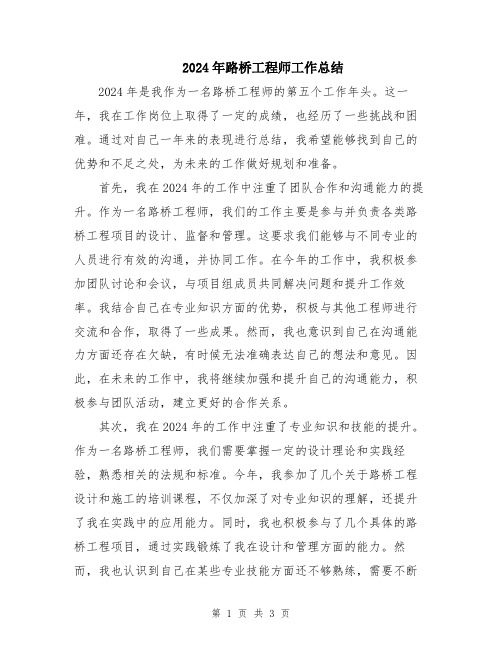 2024年路桥工程师工作总结

2024年是我作为一名路桥工程师的第五个工作年头。这一年，我在工作岗位上取得了一定的成绩，也经历了一些挑战和困难。通过对自己一年来的表现进行总结，我希望能够找到自己的优势和不足之处，为未来的工作做好规划和准备。

首先，我在2024年的工作中注重了团队合作和沟通能力的提升。作为一名路桥工程师，我们的工作主要是参与并负责各类路桥工程项目的设计、监督和管理。这要求我们能够与不同专业的人员进行有效的沟通，并协同工作。在今年的工作中，我积极参加团队讨论和会议，与项目组成员共同解决问题和提升工作效率。我结合自己在专业知识方面的优势，积极与其他工程师进行交流和合作，取得了一些成果。然而，我也意识到自己在沟通能力方面还存在欠缺，有时候无法准确表达自己的想法和意见。因此，在未来的工作中，我将继续加强和提升自己的沟通能力，积极参与团队活动，建立更好的合作关系。

其次，我在2024年的工作中注重了专业知识和技能的提升。作为一名路桥工程师，我们需要掌握一定的设计理论和实践经验，熟悉相关的法规和标准。今年，我参加了几个关于路桥工程设计和施工的培训课程，不仅加深了对专业知识的理解，还提升了我在实践中的应用能力。同时，我也积极参与了几个具体的路桥工程项目，通过实践锻炼了我在设计和管理方面的能力。然而，我也认识到自己在某些专业技能方面还不够熟练，需要不断

第 1 页 共 3 页